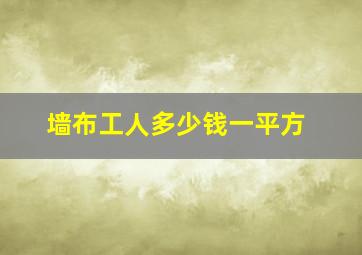 墙布工人多少钱一平方